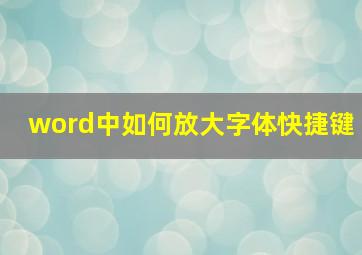 word中如何放大字体快捷键